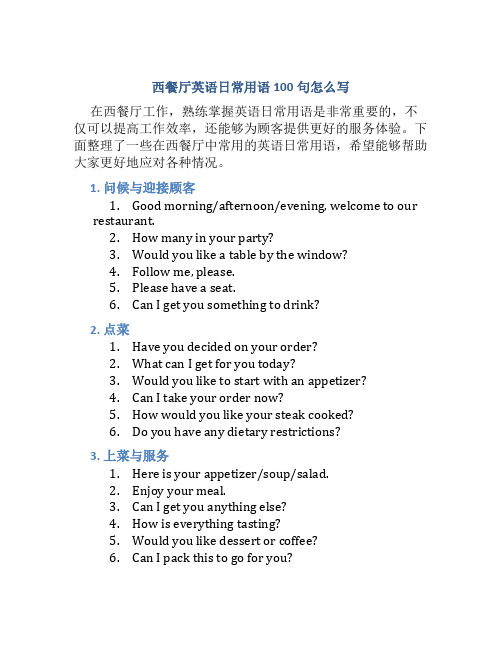 西餐厅英语日常用语 100 句怎么写

在西餐厅工作，熟练掌握英语日常用语是非常重要的，不仅可以提高工作效率，还能够为顾客提供更好的服务体验。下面整理了一些在西餐厅中常用的英语日常用语，希望能够帮助大家更好地应对各种情况。

1. 问候与迎接顾客

1. Good morning/afternoon/evening, welcome to our restaurant.
2. How many in your party?
3. Would you like a table by the window?
4. Follow me, please.
5. Please have a seat.
6. Can I get you something to drink?

2. 点菜

1. Have you decided on your order?
2. What can I get for you today?
3. Would you like to start with an appetizer?
4. Can I take your order now?
5. How would you like your steak cooked?
6. Do you have any dietary restrictions?

3. 上菜与服务

1. Here is your appetizer/soup/salad.
2. Enjoy your meal.
3. Can I get you anything else?
4. How is everything tasting?
5. Would you like dessert or coffee?
6. Can I pack this to go for you?